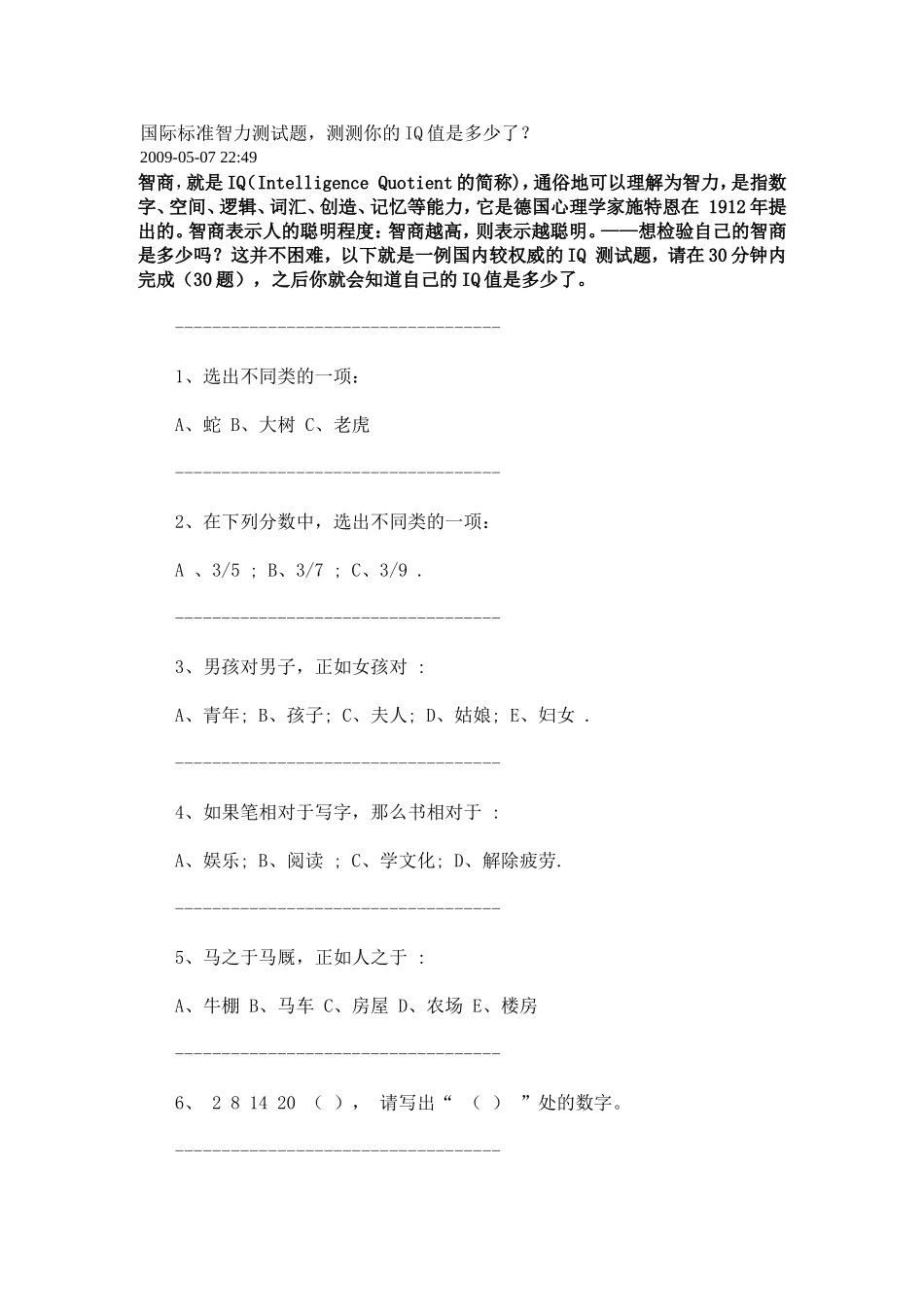 国际标准智力测试题，测测你的IQ值是多少了？
2009-05-07 22:49

智商，就是IQ(Intelligence Quotient的简称)，通俗地可以理解为智力，是指数字、空间、逻辑、词汇、创造、记忆等能力，它是德国心理学家施特恩在 1912年提出的。智商表示人的聪明程度：智商越高，则表示越聪明。——想检验自己的智商是多少吗？这并不困难，以下就是一例国内较权威的IQ 测试题，请在30分钟内完成（30题），之后你就会知道自己的IQ值是多少了。

------------------------------------

1、选出不同类的一项：

A、蛇 B、大树 C、老虎

------------------------------------

2、在下列分数中，选出不同类的一项：

A 、3/5 ; B、3/7 ; C、3/9 .

------------------------------------

3、男孩对男子，正如女孩对 ：

A、青年; B、孩子; C、夫人; D、姑娘; E、妇女 .

------------------------------------

4、如果笔相对于写字，那么书相对于 ：

A、娱乐; B、阅读 ; C、学文化; D、解除疲劳.

------------------------------------

5、马之于马厩，正如人之于 ：

A、牛棚 B、马车 C、房屋 D、农场 E、楼房

------------------------------------

6、 2 8 14 20 （ ）， 请写出“ （ ） ”处的数字。

------------------------------------